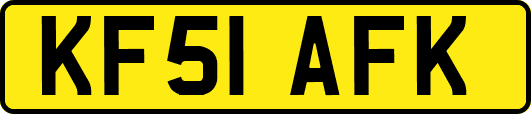 KF51 AFK